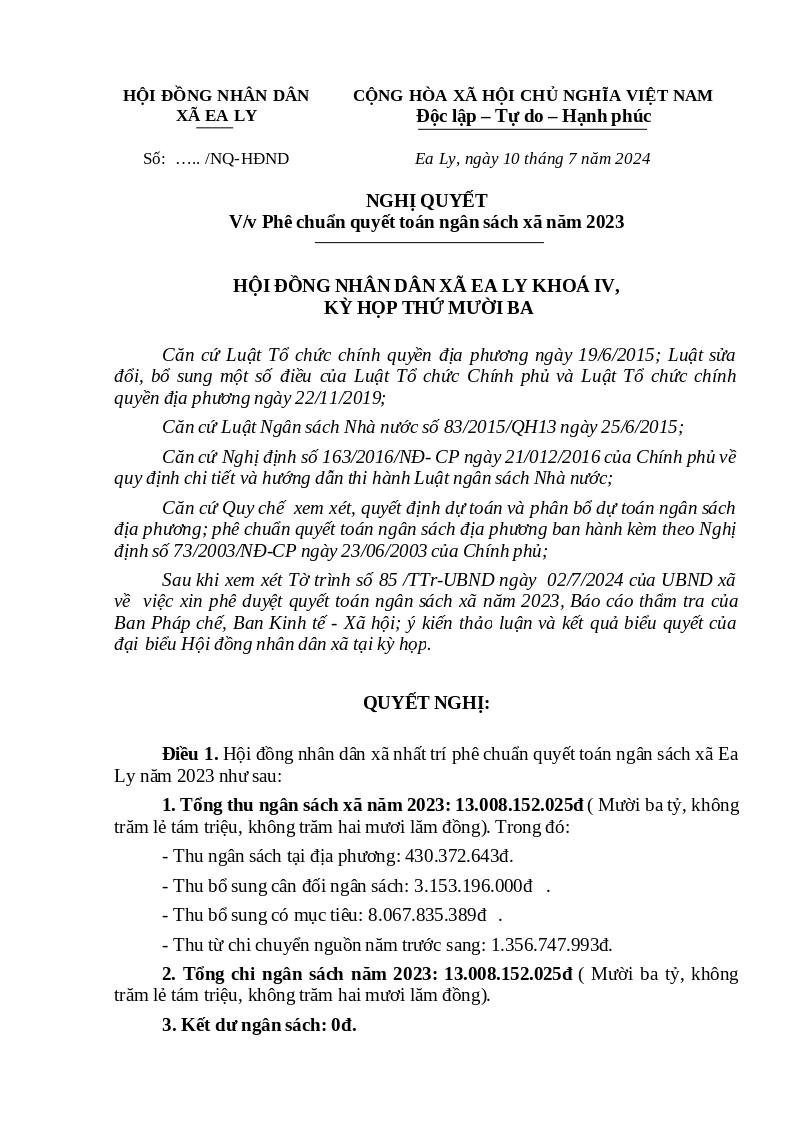 HỘI ĐỒNG NHÂN DÂN
XÃ EA LY

CỘNG HÒA XÃ HỘI CHỦ NGHĨA VIỆT NAM
Độc lập – Tự do – Hạnh phúc

Số: ….. /NQ-HĐND

Ea Ly, ngày 10 tháng 7 năm 2024

NGHỊ QUYẾT
V/v Phê chuẩn quyết toán ngân sách xã năm 2023

HỘI ĐỒNG NHÂN DÂN XÃ EA LY KHOÁ IV,
KỲ HỌP THỨ MƯỜI BA

Căn cứ Luật Tổ chức chính quyền địa phương ngày 19/6/2015; Luật sửa đổi, bổ sung một số điều của Luật Tổ chức Chính phủ và Luật Tổ chức chính quyền địa phương ngày 22/11/2019;

Căn cứ Luật Ngân sách Nhà nước số 83/2015/QH13 ngày 25/6/2015;

Căn cứ Nghị định số 163/2016/NĐ- CP ngày 21/012/2016 của Chính phủ về quy định chi tiết và hướng dẫn thi hành Luật ngân sách Nhà nước;

Căn cứ Quy chế xem xét, quyết định dự toán và phân bổ dự toán ngân sách địa phương; phê chuẩn quyết toán ngân sách địa phương ban hành kèm theo Nghị định số 73/2003/NĐ-CP ngày 23/06/2003 của Chính phủ;

Sau khi xem xét Tờ trình số 85 /TTr-UBND ngày 02/7/2024 của UBND xã về việc xin phê duyệt quyết toán ngân sách xã năm 2023, Báo cáo thẩm tra của Ban Pháp chế, Ban Kinh tế - Xã hội; ý kiến thảo luận và kết quả biểu quyết của đại biểu Hội đồng nhân dân xã tại kỳ họp.

QUYẾT NGHỊ:

Điều 1. Hội đồng nhân dân xã nhất trí phê chuẩn quyết toán ngân sách xã Ea Ly năm 2023 như sau:

1. Tổng thu ngân sách xã năm 2023: 13.008.152.025đ ( Mười ba tỷ, không trăm lẻ tám triệu, không trăm hai mươi lăm đồng). Trong đó:

- Thu ngân sách tại địa phương: 430.372.643đ.

- Thu bổ sung cân đối ngân sách: 3.153.196.000đ .

- Thu bổ sung có mục tiêu: 8.067.835.389đ .

- Thu từ chi chuyển nguồn năm trước sang: 1.356.747.993đ.

2. Tổng chi ngân sách năm 2023: 13.008.152.025đ ( Mười ba tỷ, không trăm lẻ tám triệu, không trăm hai mươi lăm đồng).

3. Kết dư ngân sách: 0đ.